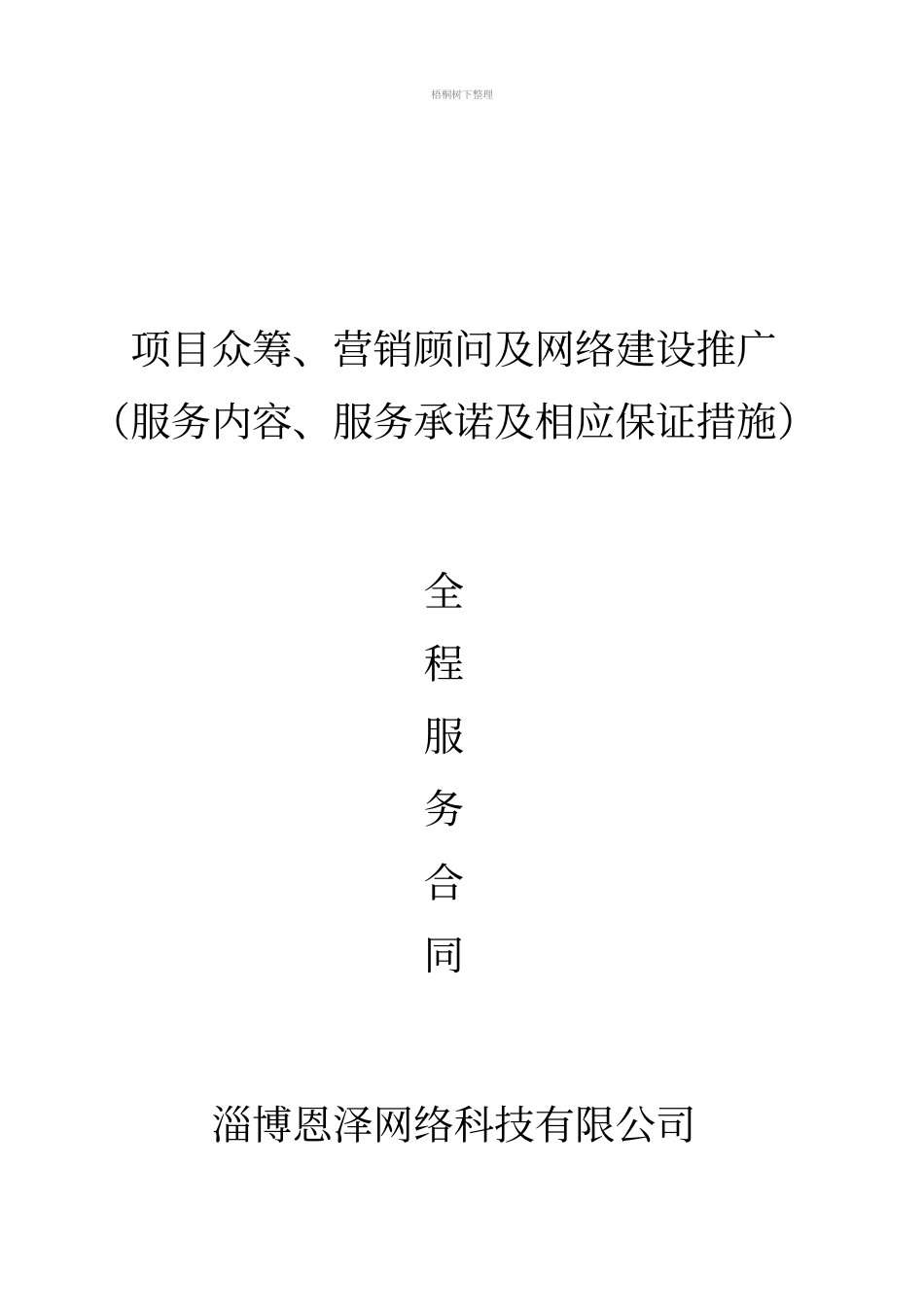 梧桐树下整理

项目众筹、营销顾问及网络建设推广
（服务内容、服务承诺及相应保证措施）

全
程
服
务
合
同

淄博恩泽网络科技有限公司